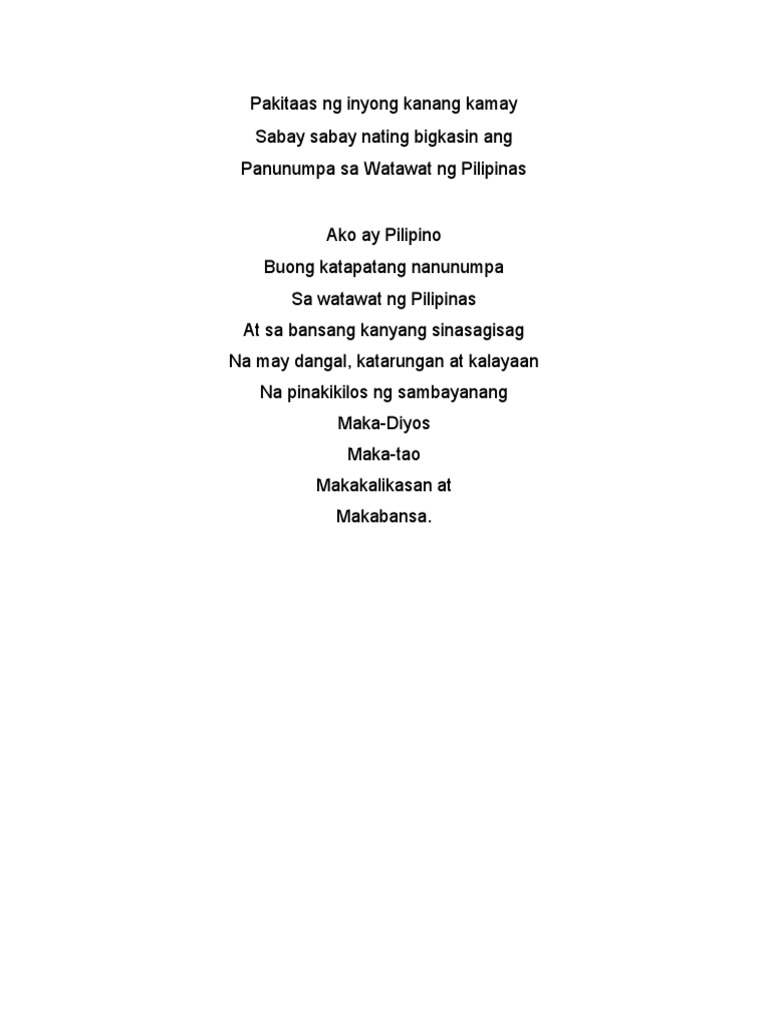 Pakitaas ng inyong kanang kamay
Sabay sabay nating bigkasin ang
Panunumpa sa Watawat ng Pilipinas

Ako ay Pilipino
Buong katapatang nanunumpa
Sa watawat ng Pilipinas
At sa bansang kanyang sinasagisag
Na may dangal, katarungan at kalayaan
Na pinakikilos ng sambayanang
Maka-Diyos
Maka-tao
Makakalikasan at
Makabansa.